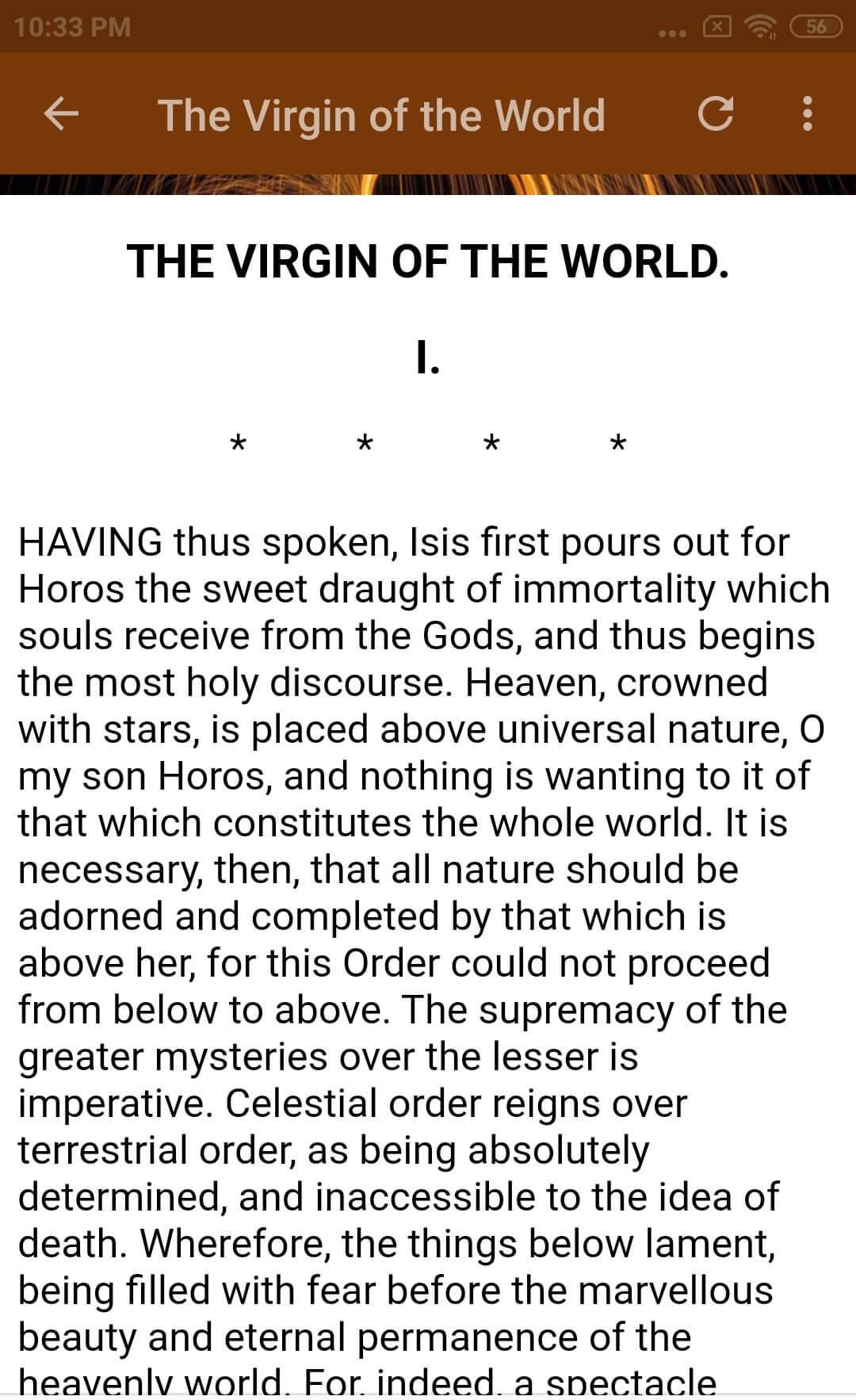 10:33 PM

56

The Virgin of the World

THE VIRGIN OF THE WORLD.

I.

* * * *

HAVING thus spoken, Isis first pours out for Horos the sweet draught of immortality which souls receive from the Gods, and thus begins the most holy discourse. Heaven, crowned with stars, is placed above universal nature, O my son Horos, and nothing is wanting to it of that which constitutes the whole world. It is necessary, then, that all nature should be adorned and completed by that which is above her, for this Order could not proceed from below to above. The supremacy of the greater mysteries over the lesser is imperative. Celestial order reigns over terrestrial order, as being absolutely determined, and inaccessible to the idea of death. Wherefore, the things below lament, being filled with fear before the marvellous beauty and eternal permanence of the heavenly world. For, indeed, a spectacle